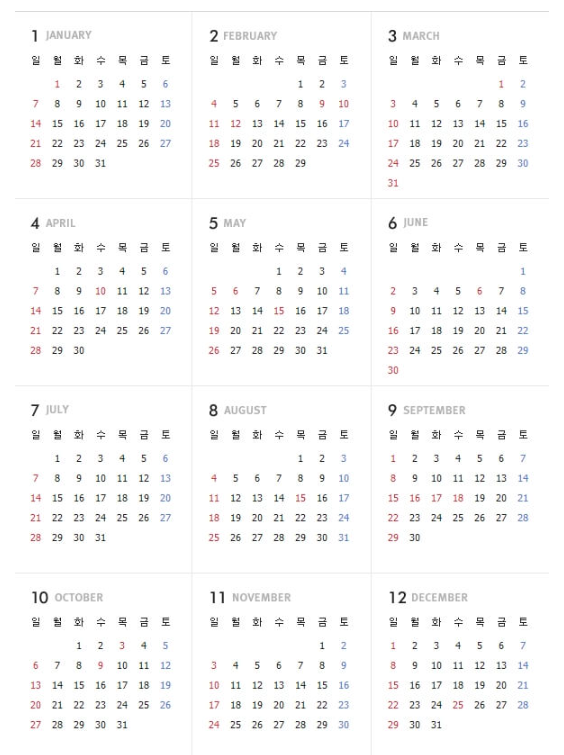 1 JANUARY

| 일 | 월 | 화 | 수 | 목 | 금 | 토 |
|---|---|---|---|---|---|---|
| | 1 | 2 | 3 | 4 | 5 | 6 |
| 7 | 8 | 9 | 10 | 11 | 12 | 13 |
| 14 | 15 | 16 | 17 | 18 | 19 | 20 |
| 21 | 22 | 23 | 24 | 25 | 26 | 27 |
| 28 | 29 | 30 | 31 | | | |

2 FEBRUARY

| 일 | 월 | 화 | 수 | 목 | 금 | 토 |
|---|---|---|---|---|---|---|
| | | | | 1 | 2 | 3 |
| 4 | 5 | 6 | 7 | 8 | 9 | 10 |
| 11 | 12 | 13 | 14 | 15 | 16 | 17 |
| 18 | 19 | 20 | 21 | 22 | 23 | 24 |
| 25 | 26 | 27 | 28 | 29 | | |

3 MARCH

| 일 | 월 | 화 | 수 | 목 | 금 | 토 |
|---|---|---|---|---|---|---|
| | | | | | 1 | 2 |
| 3 | 4 | 5 | 6 | 7 | 8 | 9 |
| 10 | 11 | 12 | 13 | 14 | 15 | 16 |
| 17 | 18 | 19 | 20 | 21 | 22 | 23 |
| 24 | 25 | 26 | 27 | 28 | 29 | 30 |
| 31 | | | | | | |

4 APRIL

| 일 | 월 | 화 | 수 | 목 | 금 | 토 |
|---|---|---|---|---|---|---|
| | 1 | 2 | 3 | 4 | 5 | 6 |
| 7 | 8 | 9 | 10 | 11 | 12 | 13 |
| 14 | 15 | 16 | 17 | 18 | 19 | 20 |
| 21 | 22 | 23 | 24 | 25 | 26 | 27 |
| 28 | 29 | 30 | | | | |

5 MAY

| 일 | 월 | 화 | 수 | 목 | 금 | 토 |
|---|---|---|---|---|---|---|
| | | | 1 | 2 | 3 | 4 |
| 5 | 6 | 7 | 8 | 9 | 10 | 11 |
| 12 | 13 | 14 | 15 | 16 | 17 | 18 |
| 19 | 20 | 21 | 22 | 23 | 24 | 25 |
| 26 | 27 | 28 | 29 | 30 | 31 | |

6 JUNE

| 일 | 월 | 화 | 수 | 목 | 금 | 토 |
|---|---|---|---|---|---|---|
| | | | | | | 1 |
| 2 | 3 | 4 | 5 | 6 | 7 | 8 |
| 9 | 10 | 11 | 12 | 13 | 14 | 15 |
| 16 | 17 | 18 | 19 | 20 | 21 | 22 |
| 23 | 24 | 25 | 26 | 27 | 28 | 29 |
| 30 | | | | | | |

7 JULY

| 일 | 월 | 화 | 수 | 목 | 금 | 토 |
|---|---|---|---|---|---|---|
| | 1 | 2 | 3 | 4 | 5 | 6 |
| 7 | 8 | 9 | 10 | 11 | 12 | 13 |
| 14 | 15 | 16 | 17 | 18 | 19 | 20 |
| 21 | 22 | 23 | 24 | 25 | 26 | 27 |
| 28 | 29 | 30 | 31 | | | |

8 AUGUST

| 일 | 월 | 화 | 수 | 목 | 금 | 토 |
|---|---|---|---|---|---|---|
| | | | | 1 | 2 | 3 |
| 4 | 5 | 6 | 7 | 8 | 9 | 10 |
| 11 | 12 | 13 | 14 | 15 | 16 | 17 |
| 18 | 19 | 20 | 21 | 22 | 23 | 24 |
| 25 | 26 | 27 | 28 | 29 | 30 | 31 |

9 SEPTEMBER

| 일 | 월 | 화 | 수 | 목 | 금 | 토 |
|---|---|---|---|---|---|---|
| 1 | 2 | 3 | 4 | 5 | 6 | 7 |
| 8 | 9 | 10 | 11 | 12 | 13 | 14 |
| 15 | 16 | 17 | 18 | 19 | 20 | 21 |
| 22 | 23 | 24 | 25 | 26 | 27 | 28 |
| 29 | 30 | | | | | |

10 OCTOBER

| 일 | 월 | 화 | 수 | 목 | 금 | 토 |
|---|---|---|---|---|---|---|
| | | 1 | 2 | 3 | 4 | 5 |
| 6 | 7 | 8 | 9 | 10 | 11 | 12 |
| 13 | 14 | 15 | 16 | 17 | 18 | 19 |
| 20 | 21 | 22 | 23 | 24 | 25 | 26 |
| 27 | 28 | 29 | 30 | 31 | | |

11 NOVEMBER

| 일 | 월 | 화 | 수 | 목 | 금 | 토 |
|---|---|---|---|---|---|---|
| | | | | | 1 | 2 |
| 3 | 4 | 5 | 6 | 7 | 8 | 9 |
| 10 | 11 | 12 | 13 | 14 | 15 | 16 |
| 17 | 18 | 19 | 20 | 21 | 22 | 23 |
| 24 | 25 | 26 | 27 | 28 | 29 | 30 |

12 DECEMBER

| 일 | 월 | 화 | 수 | 목 | 금 | 토 |
|---|---|---|---|---|---|---|
| 1 | 2 | 3 | 4 | 5 | 6 | 7 |
| 8 | 9 | 10 | 11 | 12 | 13 | 14 |
| 15 | 16 | 17 | 18 | 19 | 20 | 21 |
| 22 | 23 | 24 | 25 | 26 | 27 | 28 |
| 29 | 30 | 31 | | | | |